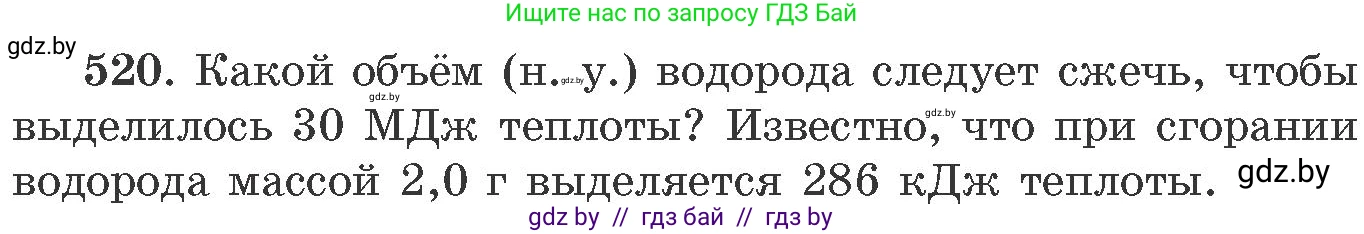 Ищите нас по запросу ГДЗ Бай

gdz.by

520. Какой объём (н. у.) водорода следует сжечь, чтобы выделилось 30 МДж теплоты? Известно, что при сгорании водорода массой 2,0 г выделяется 286 кДж теплоты.

gdz.by gdz.by gdz.by

gdz.by

gdz by // гдз бай // гдз by